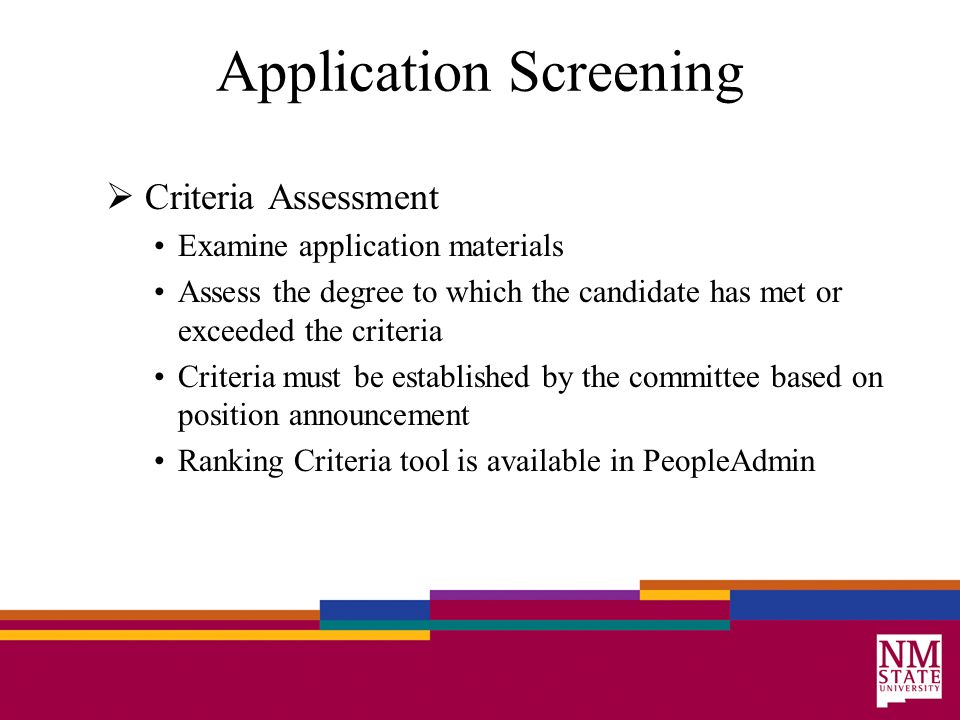 Application Screening

➢ Criteria Assessment

• Examine application materials

• Assess the degree to which the candidate has met or exceeded the criteria

• Criteria must be established by the committee based on position announcement

• Ranking Criteria tool is available in PeopleAdmin

NM STATE UNIVERSITY